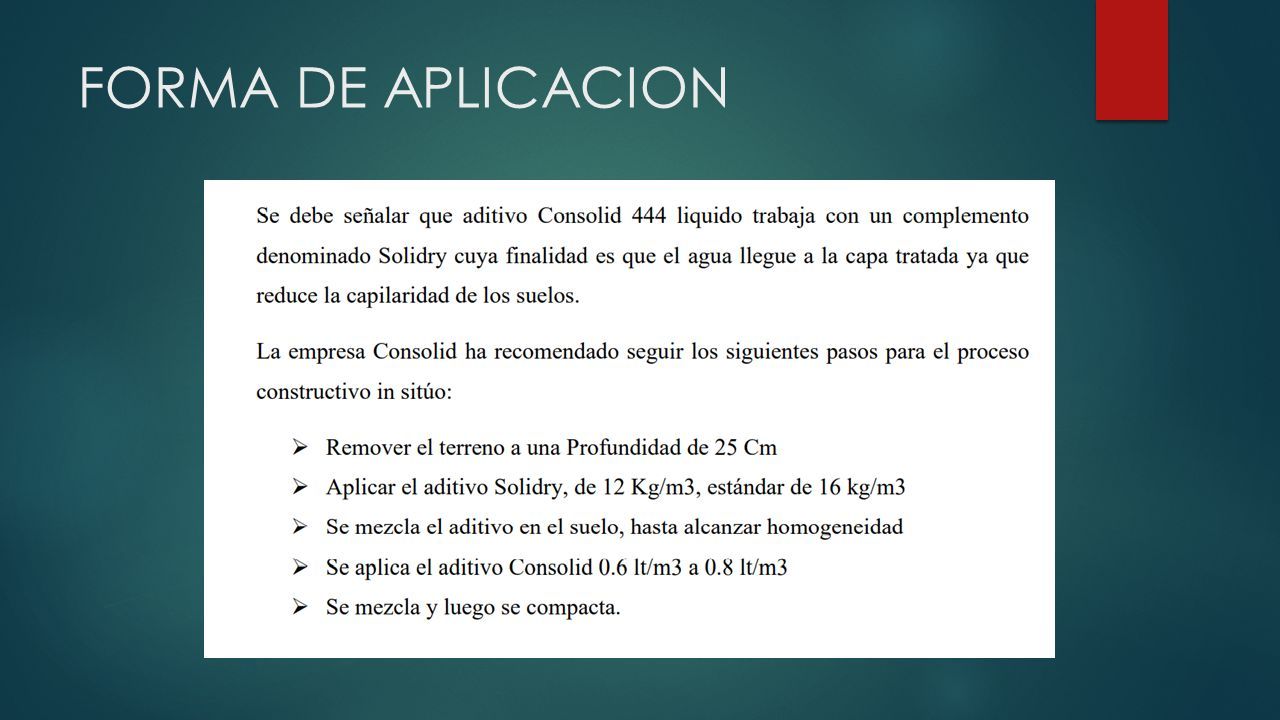 FORMA DE APLICACION

Se debe señalar que aditivo Consolid 444 liquido trabaja con un complemento denominado Solidry cuya finalidad es que el agua llegue a la capa tratada ya que reduce la capilaridad de los suelos.

La empresa Consolid ha recomendado seguir los siguientes pasos para el proceso constructivo in sitúo:

➢ Remover el terreno a una Profundidad de 25 Cm
➢ Aplicar el aditivo Solidry, de 12 Kg/m3, estándar de 16 kg/m3
➢ Se mezcla el aditivo en el suelo, hasta alcanzar homogeneidad
➢ Se aplica el aditivo Consolid 0.6 lt/m3 a 0.8 lt/m3
➢ Se mezcla y luego se compacta.